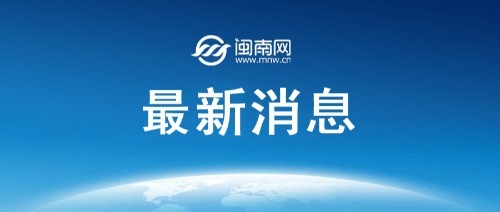 闽南网
www.mnw.cn

最新消息